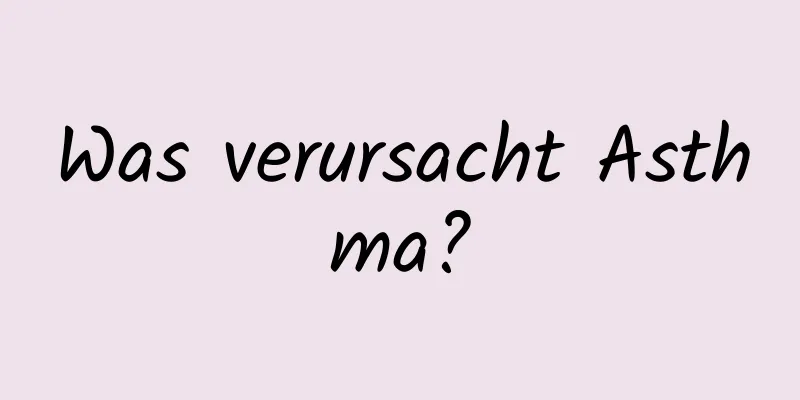 Was verursacht Asthma?